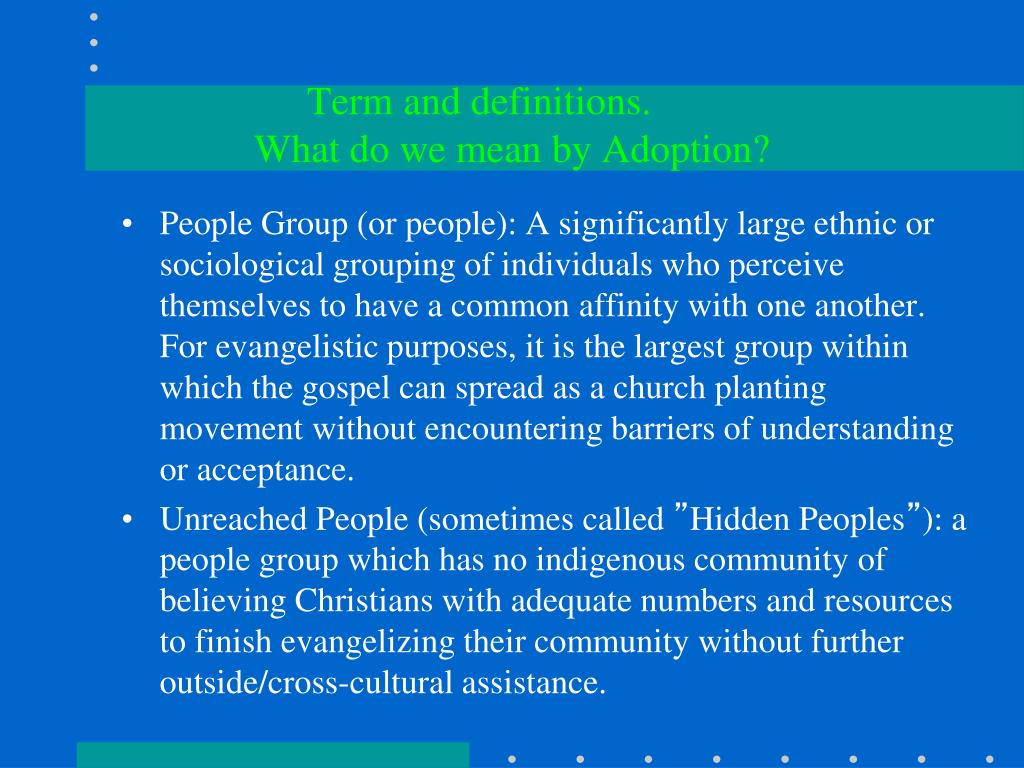 Term and definitions.
What do we mean by Adoption?

• People Group (or people): A significantly large ethnic or sociological grouping of individuals who perceive themselves to have a common affinity with one another. For evangelistic purposes, it is the largest group within which the gospel can spread as a church planting movement without encountering barriers of understanding or acceptance.
• Unreached People (sometimes called ”Hidden Peoples”): a people group which has no indigenous community of believing Christians with adequate numbers and resources to finish evangelizing their community without further outside/cross-cultural assistance.